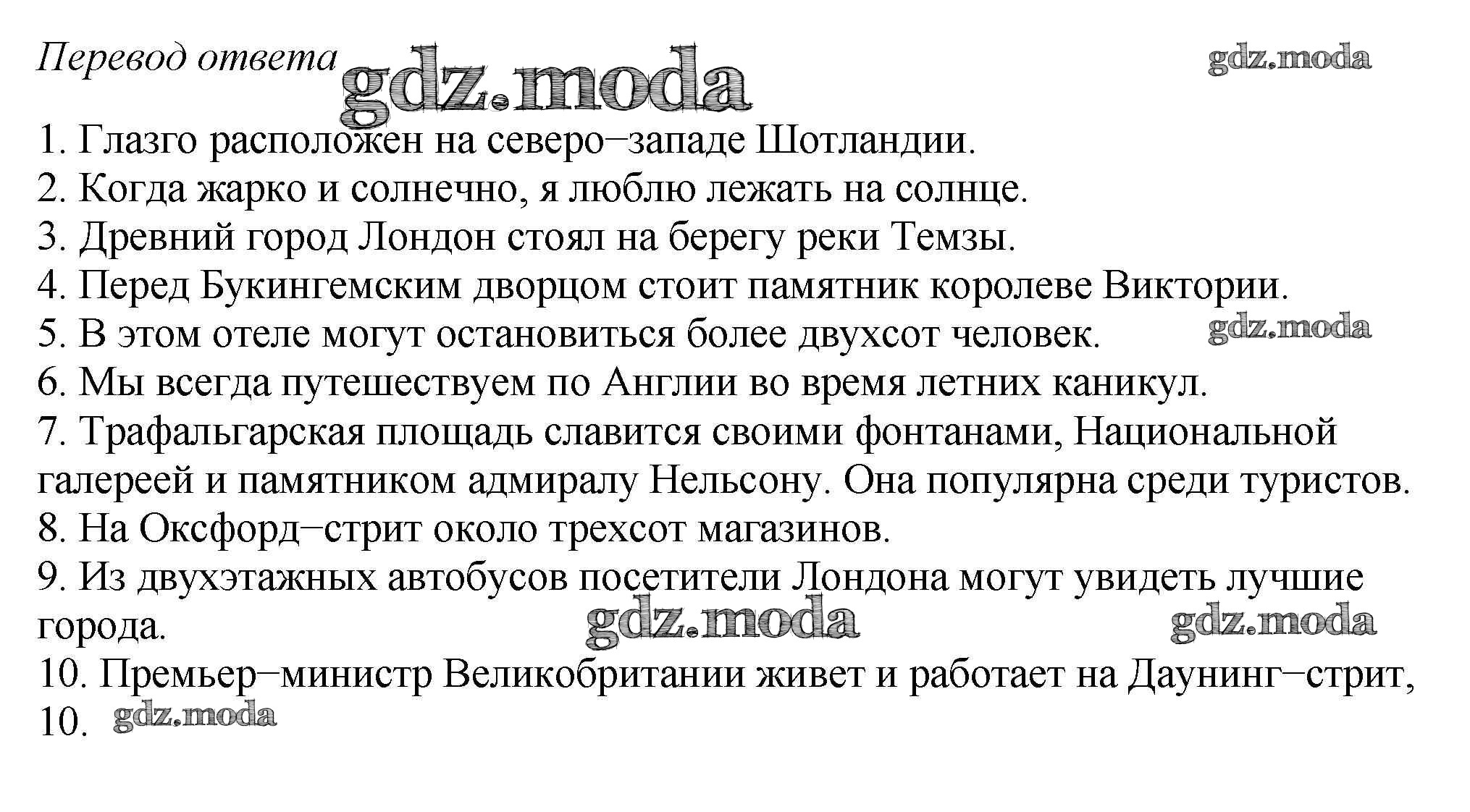 Перевод ответа gdz.moda gdz.moda

1. Глазго расположен на северо–западе Шотландии.
2. Когда жарко и солнечно, я люблю лежать на солнце.
3. Древний город Лондон стоял на берегу реки Темзы.
4. Перед Букингемским дворцом стоит памятник королеве Виктории.
5. В этом отеле могут остановиться более двухсот человек. gdz.moda
6. Мы всегда путешествуем по Англии во время летних каникул.
7. Трафальгарская площадь славится своими фонтанами, Национальной галереей и памятником адмиралу Нельсону. Она популярна среди туристов.
8. На Оксфорд–стрит около трехсот магазинов.
9. Из двухэтажных автобусов посетители Лондона могут увидеть лучшие города. gdz.moda gdz.moda
10. Премьер–министр Великобритании живет и работает на Даунинг–стрит, 10. gdz.moda